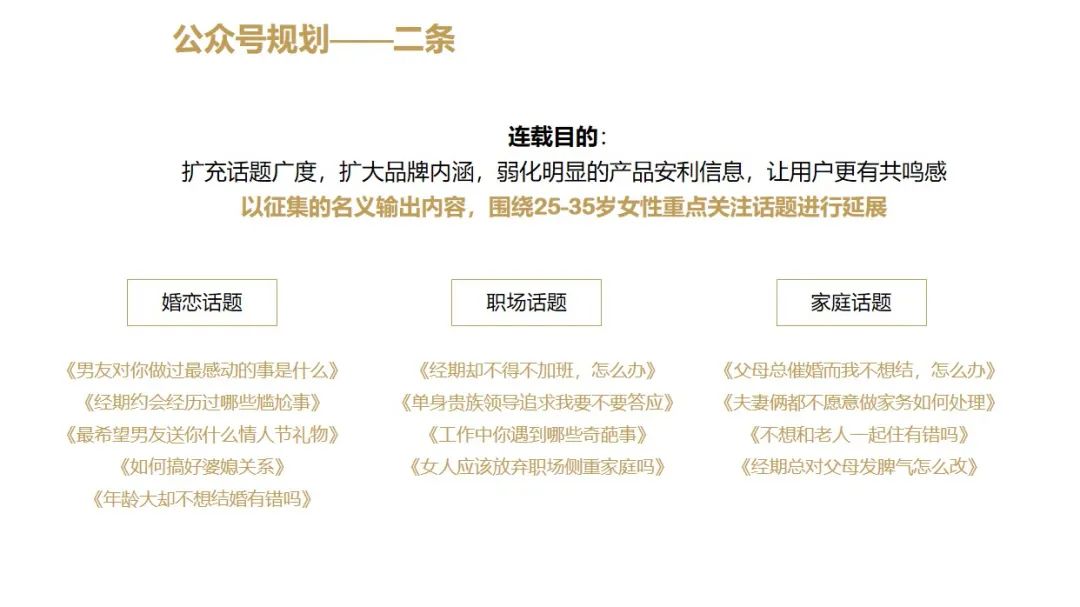 公众号规划——二条

连载目的：
扩充话题广度，扩大品牌内涵，弱化明显的产品安利信息，让用户更有共鸣感
以征集的名义输出内容，围绕25-35岁女性重点关注话题进行延展

婚恋话题

《男友对你做过最感动的事是什么》
《经期约会经历过哪些尴尬事》
《最希望男友送你什么情人节礼物》
《如何搞好婆媳关系》
《年龄大却不想结婚有错吗》

职场话题

《经期却不得不加班，怎么办》
《单身贵族领导追求我要不要答应》
《工作中你遇到哪些奇葩事》
《女人应该放弃职场侧重家庭吗》

家庭话题

《父母总催婚而我不想结，怎么办》
《夫妻俩都不愿意做家务如何处理》
《不想和老人一起住有错吗》
《经期总对父母发脾气怎么改》